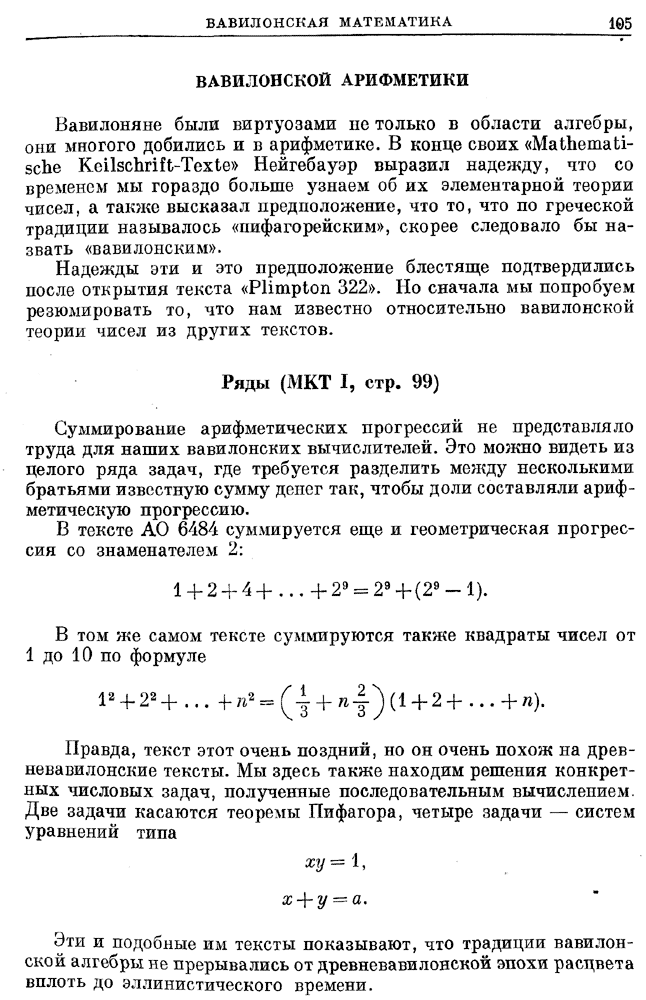 ВАВИЛОНСКАЯ МАТЕМАТИКА 105

ВАВИЛОНСКОЙ АРИФМЕТИКИ

Вавилоняне были виртуозами не только в области алгебры, они многого добились и в арифметике. В конце своих «Mathematische Keilschrift-Texte» Нейгебауэр выразил надежду, что со временем мы гораздо больше узнаем об их элементарной теории чисел, а также высказал предположение, что то, что по греческой традиции называлось «пифагорейским», скорее следовало бы назвать «вавилонским».

Надежды эти и это предположение блестяще подтвердились после открытия текста «Plimpton 322». Но сначала мы попробуем резюмировать то, что нам известно относительно вавилонской теории чисел из других текстов.

Ряды (МКТ I, стр. 99)

Суммирование арифметических прогрессий не представляло труда для наших вавилонских вычислителей. Это можно видеть из целого ряда задач, где требуется разделить между несколькими братьями известную сумму денег так, чтобы доли составляли арифметическую прогрессию.

В тексте АО 6484 суммируется еще и геометрическая прогрессия со знаменателем 2:

$1+2+4+\ldots+2^9=2^9+(2^9-1).$

В том же самом тексте суммируются также квадраты чисел от 1 до 10 по формуле

$1^2+2^2+\ldots+n^2=\left(\frac{1}{3}+n\frac{2}{3}\right)(1+2+\ldots+n).$

Правда, текст этот очень поздний, но он очень похож на древневавилонские тексты. Мы здесь также находим решения конкретных числовых задач, полученные последовательным вычислением. Две задачи касаются теоремы Пифагора, четыре задачи — систем уравнений типа

$xy=1,$

$x+y=a.$

Эти и подобные им тексты показывают, что традиции вавилонской алгебры не прерывались от древневавилонской эпохи расцвета вплоть до эллинистического времени.